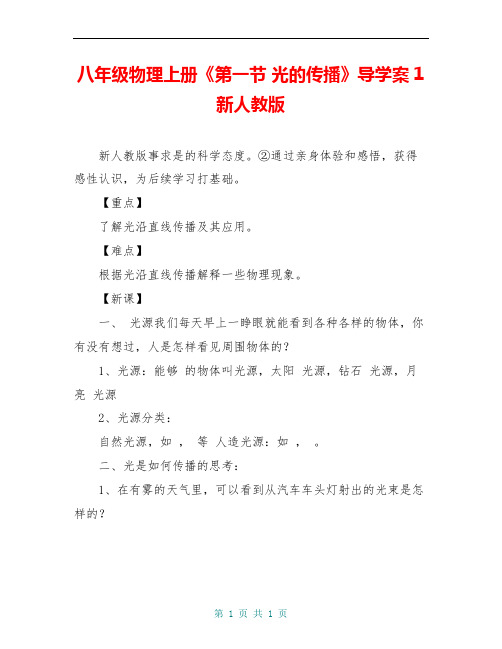 八年级物理上册《第一节 光的传播》导学案 1 新人教版

新人教版事求是的科学态度。②通过亲身体验和感悟，获得感性认识，为后续学习打基础。

【重点】

了解光沿直线传播及其应用。

【难点】

根据光沿直线传播解释一些物理现象。

【新课】

一、 光源我们每天早上一睁眼就能看到各种各样的物体，你有没有想过，人是怎样看见周围物体的？

1、光源：能够 的物体叫光源，太阳 光源，钻石 光源，月亮 光源

2、光源分类：

自然光源，如 ， 等 人造光源：如 ， 。

二、光是如何传播的思考：

1、在有雾的天气里，可以看到从汽车车头灯射出的光束是怎样的？

第 1 页 共 1 页